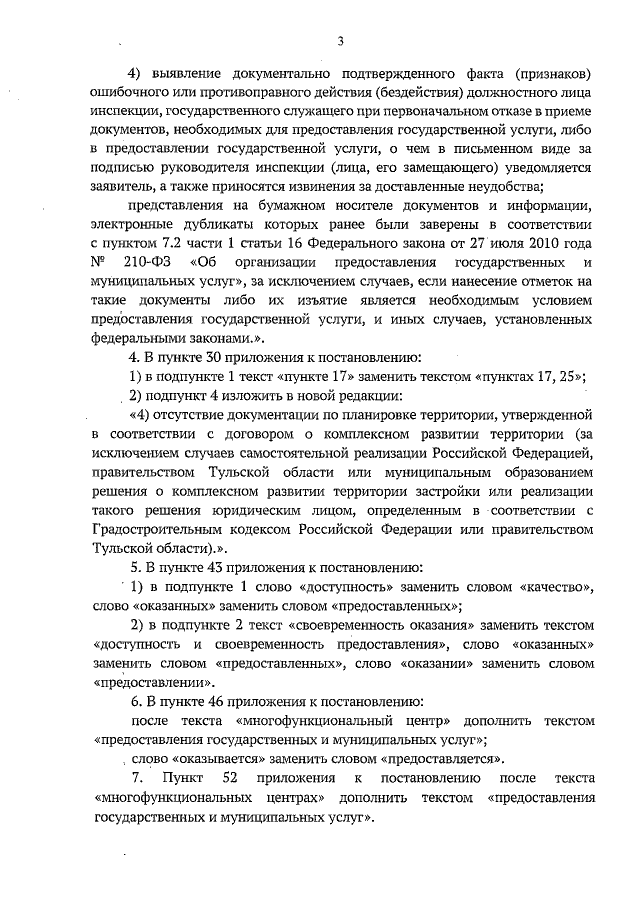 3

4) выявление документально подтвержденного факта (признаков) ошибочного или противоправного действия (бездействия) должностного лица инспекции, государственного служащего при первоначальном отказе в приеме документов, необходимых для предоставления государственной услуги, либо в предоставлении государственной услуги, о чем в письменном виде за подписью руководителя инспекции (лица, его замещающего) уведомляется заявитель, а также приносятся извинения за доставленные неудобства;

представления на бумажном носителе документов и информации, электронные дубликаты которых ранее были заверены в соответствии с пунктом 7.2 части 1 статьи 16 Федерального закона от 27 июля 2010 года № 210-ФЗ «Об организации предоставления государственных и муниципальных услуг», за исключением случаев, если нанесение отметок на такие документы либо их изъятие является необходимым условием предоставления государственной услуги, и иных случаев, установленных федеральными законами.».

4. В пункте 30 приложения к постановлению:

1) в подпункте 1 текст «пункте 17» заменить текстом «пунктах 17, 25»;

2) подпункт 4 изложить в новой редакции:

«4) отсутствие документации по планировке территории, утвержденной в соответствии с договором о комплексном развитии территории (за исключением случаев самостоятельной реализации Российской Федерацией, правительством Тульской области или муниципальным образованием решения о комплексном развитии территории застройки или реализации такого решения юридическим лицом, определенным в соответствии с Градостроительным кодексом Российской Федерации или правительством Тульской области).».

5. В пункте 43 приложения к постановлению:

1) в подпункте 1 слово «доступность» заменить словом «качество», слово «оказанных» заменить словом «предоставленных»;

2) в подпункте 2 текст «своевременность оказания» заменить текстом «доступность и своевременность предоставления», слово «оказанных» заменить словом «предоставленных», слово «оказании» заменить словом «предоставлении».

6. В пункте 46 приложения к постановлению:

после текста «многофункциональный центр» дополнить текстом «предоставления государственных и муниципальных услуг»;

слово «оказывается» заменить словом «предоставляется».

7. Пункт 52 приложения к постановлению после текста «многофункциональных центрах» дополнить текстом «предоставления государственных и муниципальных услуг».